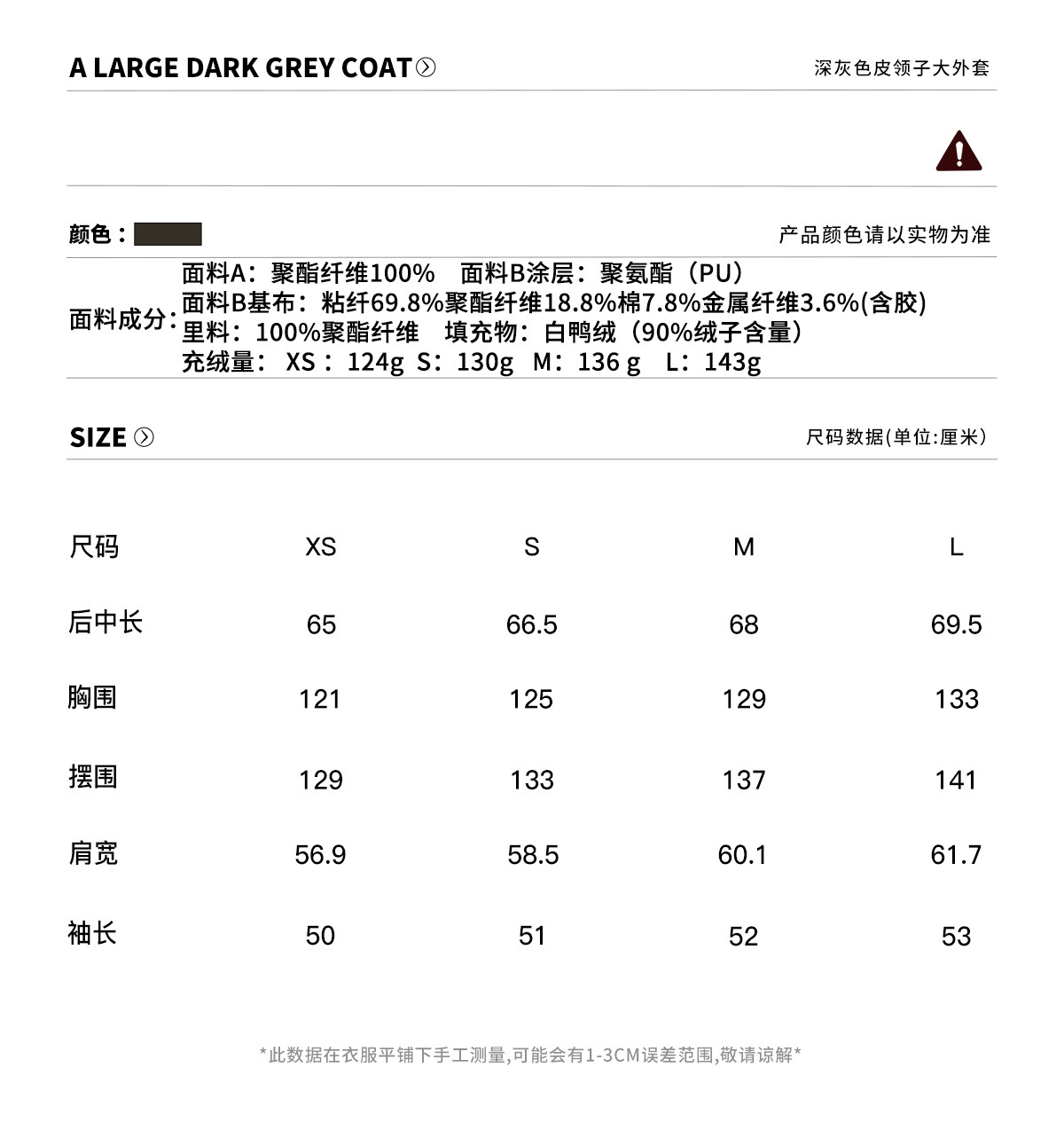 A LARGE DARK GREY COAT

深灰色皮领子大外套

颜色：

产品颜色请以实物为准

面料成分：
面料A：聚酯纤维100%　面料B涂层：聚氨酯（PU）
面料B基布：粘纤69.8%聚酯纤维18.8%棉7.8%金属纤维3.6%(含胶)
里料：100%聚酯纤维　填充物：白鸭绒（90%绒子含量）
充绒量：XS：124g S：130g M：136g L：143g

SIZE

尺码数据(单位:厘米)

| 尺码 | XS | S | M | L |
|---|---|---|---|---|
| 后中长 | 65 | 66.5 | 68 | 69.5 |
| 胸围 | 121 | 125 | 129 | 133 |
| 摆围 | 129 | 133 | 137 | 141 |
| 肩宽 | 56.9 | 58.5 | 60.1 | 61.7 |
| 袖长 | 50 | 51 | 52 | 53 |

*此数据在衣服平铺下手工测量,可能会有1-3CM误差范围,敬请谅解*